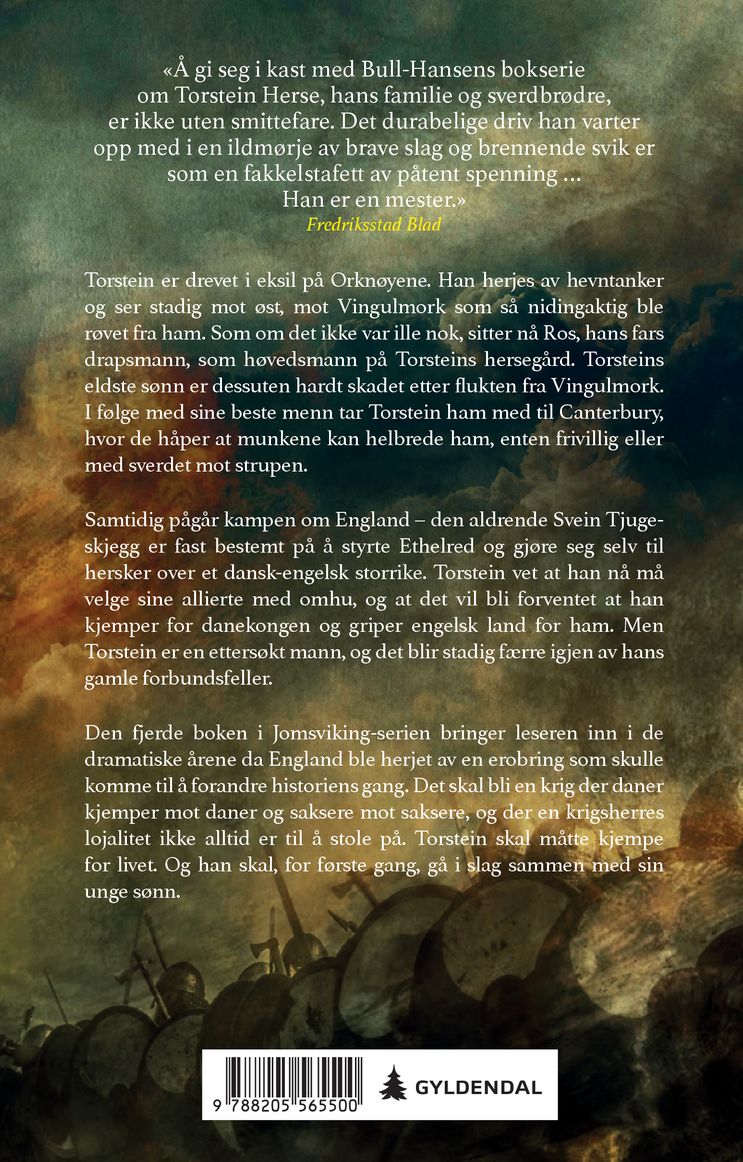 «Å gi seg i kast med Bull-Hansens bokserie om Torstein Herse, hans familie og sverdbrødre, er ikke uten smittefare. Det durabelige driv han varter opp med i en ildmørje av brave slag og brennende svik er som en fakkelstafett av påtent spenning … Han er en mester.»
Fredriksstad Blad

Torstein er drevet i eksil på Orknøyene. Han herjes av hevntanker og ser stadig mot øst, mot Vingulmork som så nidingaktig ble røvet fra ham. Som om det ikke var ille nok, sitter nå Ros, hans fars drapsmann, som høvedsmann på Torsteins hersegård. Torsteins eldste sønn er dessuten hardt skadet etter flukten fra Vingulmork. I følge med sine beste menn tar Torstein ham med til Canterbury, hvor de håper at munkene kan helbrede ham, enten frivillig eller med sverdet mot strupen.

Samtidig pågår kampen om England – den aldrende Svein Tjugeskjegg er fast bestemt på å styrte Ethelred og gjøre seg selv til hersker over et dansk-engelsk storrike. Torstein vet at han nå må velge sine allierte med omhu, og at det vil bli forventet at han kjemper for danekongen og griper engelsk land for ham. Men Torstein er en ettersøkt mann, og det blir stadig færre igjen av hans gamle forbundsfeller.

Den fjerde boken i Jomsviking-serien bringer leseren inn i de dramatiske årene da England ble herjet av en erobring som skulle komme til å forandre historiens gang. Det skal bli en krig der daner kjemper mot daner og saksere mot saksere, og der en krigsherres lojalitet ikke alltid er til å stole på. Torstein skal måtte kjempe for livet. Og han skal, for første gang, gå i slag sammen med sin unge sønn.

9 788205 565500

GYLDENDAL